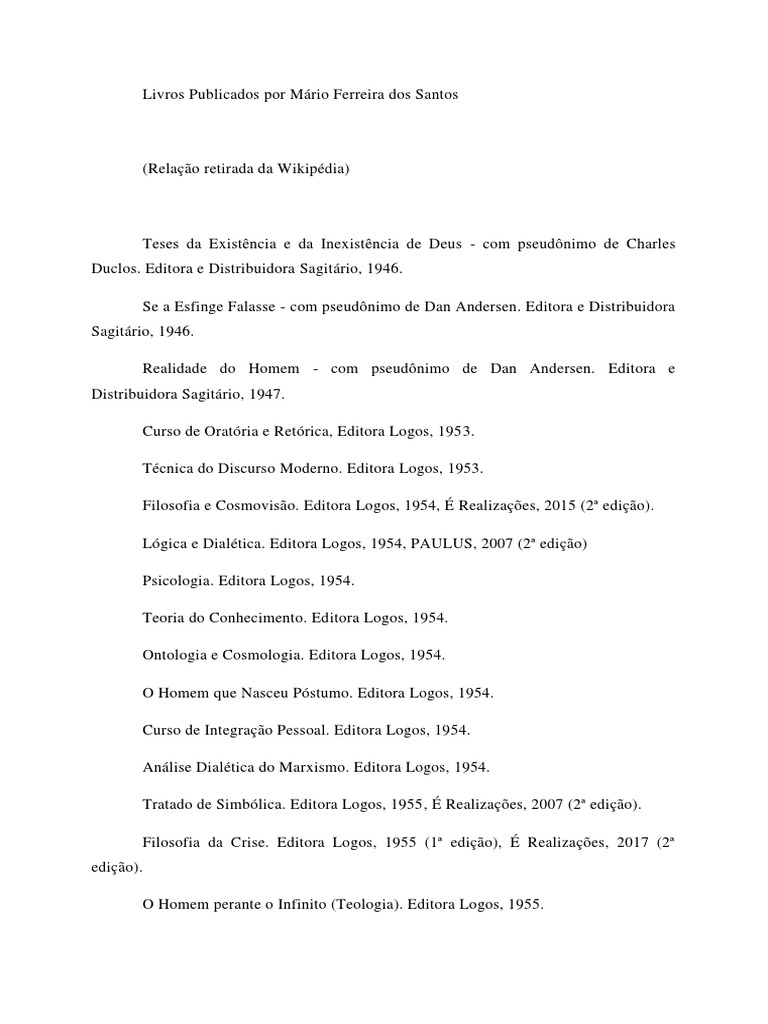 Livros Publicados por Mário Ferreira dos Santos

(Relação retirada da Wikipédia)

Teses da Existência e da Inexistência de Deus - com pseudônimo de Charles Duclos. Editora e Distribuidora Sagitário, 1946.

Se a Esfinge Falasse - com pseudônimo de Dan Andersen. Editora e Distribuidora Sagitário, 1946.

Realidade do Homem - com pseudônimo de Dan Andersen. Editora e Distribuidora Sagitário, 1947.

Curso de Oratória e Retórica, Editora Logos, 1953.

Técnica do Discurso Moderno. Editora Logos, 1953.

Filosofia e Cosmovisão. Editora Logos, 1954, É Realizações, 2015 (2ª edição).

Lógica e Dialética. Editora Logos, 1954, PAULUS, 2007 (2ª edição)

Psicologia. Editora Logos, 1954.

Teoria do Conhecimento. Editora Logos, 1954.

Ontologia e Cosmologia. Editora Logos, 1954.

O Homem que Nasceu Póstumo. Editora Logos, 1954.

Curso de Integração Pessoal. Editora Logos, 1954.

Análise Dialética do Marxismo. Editora Logos, 1954.

Tratado de Simbólica. Editora Logos, 1955, É Realizações, 2007 (2ª edição).

Filosofia da Crise. Editora Logos, 1955 (1ª edição), É Realizações, 2017 (2ª edição).

O Homem perante o Infinito (Teologia). Editora Logos, 1955.